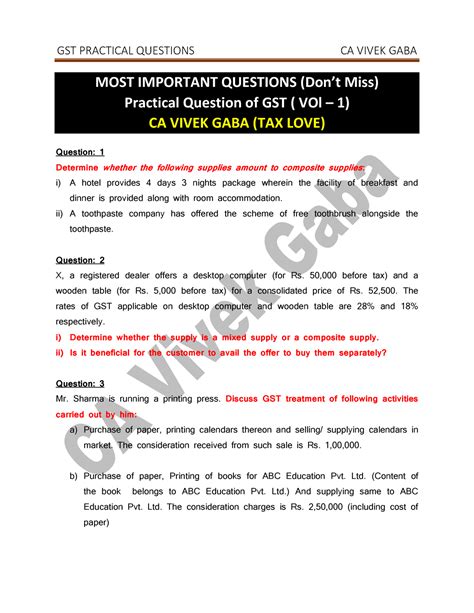 GST PRACTICAL QUESTIONS CA VIVEK GABA

MOST IMPORTANT QUESTIONS (Don't Miss)
Practical Question of GST ( VOl – 1)
CA VIVEK GABA (TAX LOVE)

Question: 1

Determine whether the following supplies amount to composite supplies:

i) A hotel provides 4 days 3 nights package wherein the facility of breakfast and dinner is provided along with room accommodation.

ii) A toothpaste company has offered the scheme of free toothbrush alongside the toothpaste.

Question: 2

X, a registered dealer offers a desktop computer (for Rs. 50,000 before tax) and a wooden table (for Rs. 5,000 before tax) for a consolidated price of Rs. 52,500. The rates of GST applicable on desktop computer and wooden table are 28% and 18% respectively.

i) Determine whether the supply is a mixed supply or a composite supply.

ii) Is it beneficial for the customer to avail the offer to buy them separately?

Question: 3

Mr. Sharma is running a printing press. Discuss GST treatment of following activities carried out by him:

a) Purchase of paper, printing calendars thereon and selling/ supplying calendars in market. The consideration received from such sale is Rs. 1,00,000.

b) Purchase of paper, Printing of books for ABC Education Pvt. Ltd. (Content of the book belongs to ABC Education Pvt. Ltd.) And supplying same to ABC Education Pvt. Ltd. The consideration charges is Rs. 2,50,000 (including cost of paper)

CA Vivek Gaba